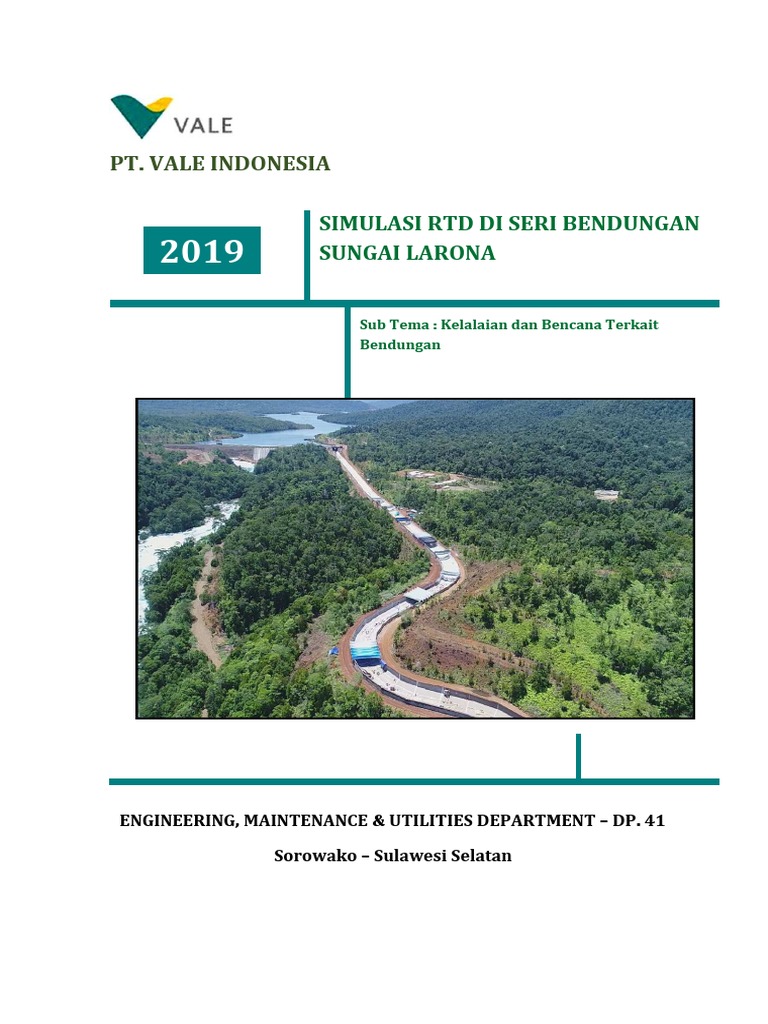 VALE

PT. VALE INDONESIA

2019

SIMULASI RTD DI SERI BENDUNGAN SUNGAI LARONA

Sub Tema : Kelalaian dan Bencana Terkait Bendungan

ENGINEERING, MAINTENANCE & UTILITIES DEPARTMENT – DP. 41

Sorowako – Sulawesi Selatan